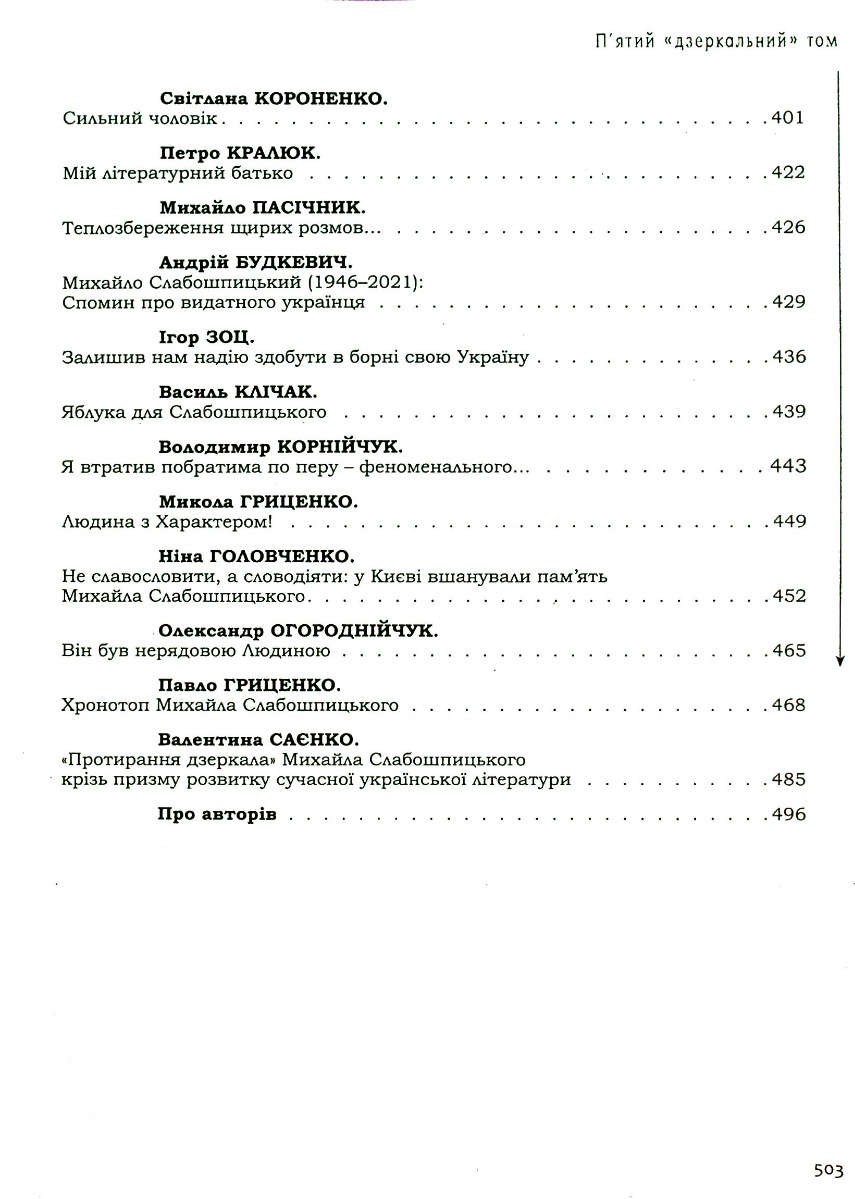 П'ятий «дзеркальний» том

Світлана КОРОНЕНКО.
Сильний чоловік 401

Петро КРАЛЮК.
Мій літературний батько 422

Михайло ПАСІЧНИК.
Теплозбереження щирих розмов... 426

Андрій БУДКЕВИЧ.
Михайло Слабошпицький (1946–2021):
Спомин про видатного українця 429

Ігор ЗОЦ.
Залишив нам надію здобути в борні свою Україну 436

Василь КЛІЧАК.
Яблука для Слабошпицького 439

Володимир КОРНІЙЧУК.
Я втратив побратима по перу – феноменального... 443

Микола ГРИЦЕНКО.
Людина з Характером! 449

Ніна ГОЛОВЧЕНКО.
Не славословити, а словодіяти: у Києві вшанували пам'ять Михайла Слабошпицького 452

Олександр ОГОРОДНІЙЧУК.
Він був нерядовою Людиною 465

Павло ГРИЦЕНКО.
Хронотоп Михайла Слабошпицького 468

Валентина САЄНКО.
«Протирання дзеркала» Михайла Слабошпицького крізь призму розвитку сучасної української літератури 485

Про авторів 496

503